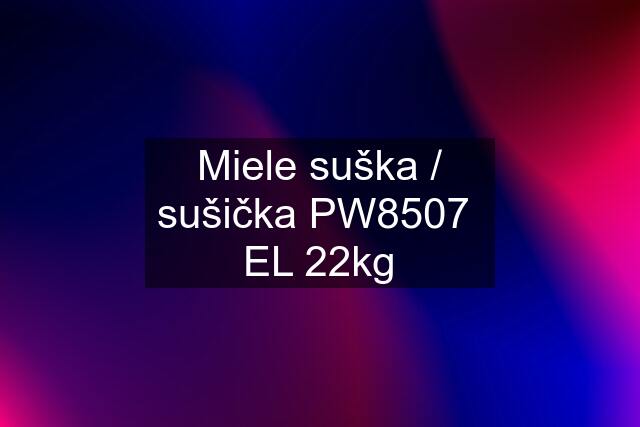 Miele suška / sušička PW8507 EL 22kg